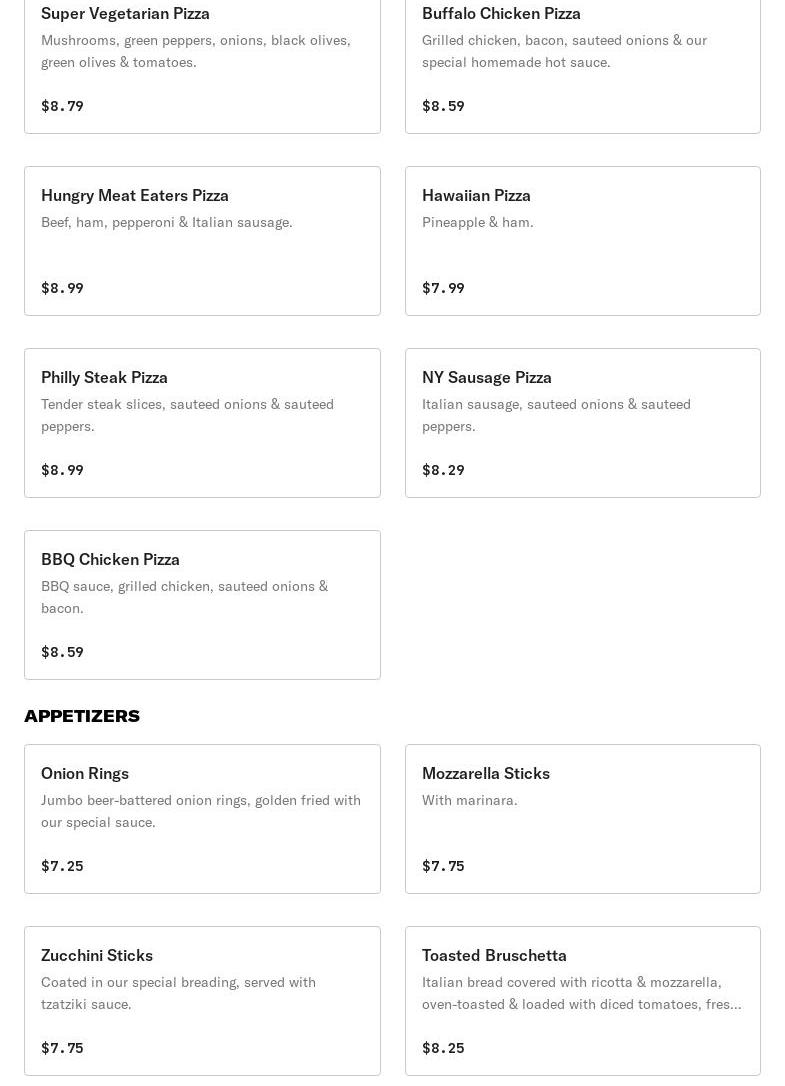 Super Vegetarian Pizza
Mushrooms, green peppers, onions, black olives, green olives & tomatoes.

$8.79

Buffalo Chicken Pizza
Grilled chicken, bacon, sauteed onions & our special homemade hot sauce.

$8.59

Hungry Meat Eaters Pizza
Beef, ham, pepperoni & Italian sausage.

$8.99

Hawaiian Pizza
Pineapple & ham.

$7.99

Philly Steak Pizza
Tender steak slices, sauteed onions & sauteed peppers.

$8.99

NY Sausage Pizza
Italian sausage, sauteed onions & sauteed peppers.

$8.29

BBQ Chicken Pizza
BBQ sauce, grilled chicken, sauteed onions & bacon.

$8.59

APPETIZERS

Onion Rings
Jumbo beer-battered onion rings, golden fried with our special sauce.

$7.25

Mozzarella Sticks
With marinara.

$7.75

Zucchini Sticks
Coated in our special breading, served with tzatziki sauce.

$7.75

Toasted Bruschetta
Italian bread covered with ricotta & mozzarella, oven-toasted & loaded with diced tomatoes, fres...

$8.25